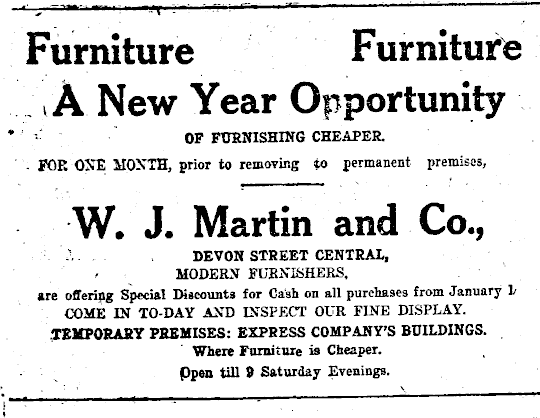 Furniture Furniture

A New Year Opportunity

OF FURNISHING CHEAPER.

FOR ONE MONTH, prior to removing to permanent premises,

W. J. Martin and Co.,

DEVON STREET CENTRAL,
MODERN FURNISHERS,

are offering Special Discounts for Cash on all purchases from January 1.

COME IN TO-DAY AND INSPECT OUR FINE DISPLAY.

TEMPORARY PREMISES: EXPRESS COMPANY'S BUILDINGS.

Where Furniture is Cheaper.

Open till 9 Saturday Evenings.